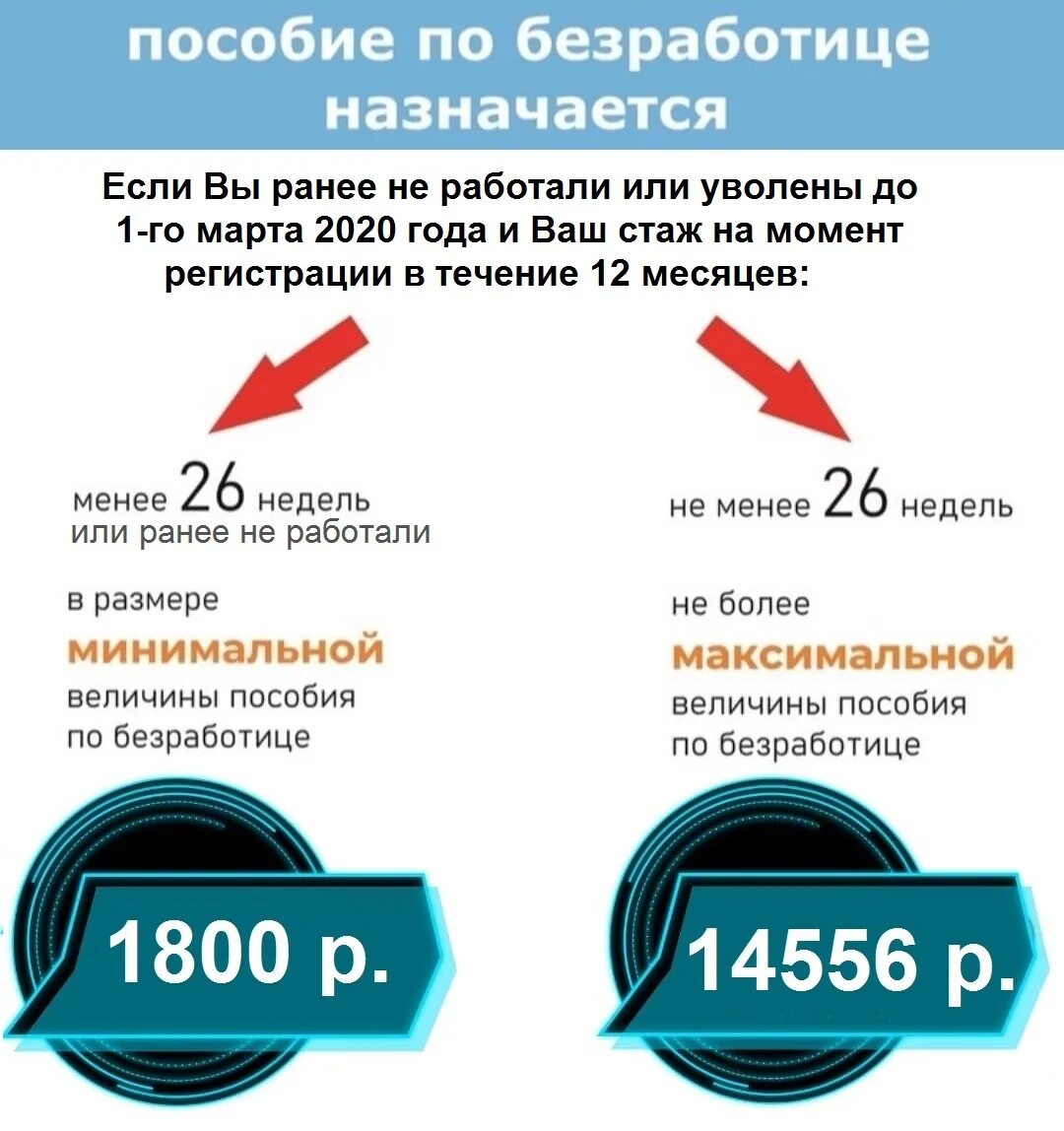 пособие по безработице назначается

Если Вы ранее не работали или уволены до 1-го марта 2020 года и Ваш стаж на момент регистрации в течение 12 месяцев:

менее 26 недель
или ранее не работали

в размере
минимальной
величины пособия
по безработице

1800 р.

не менее 26 недель

не более
максимальной
величины пособия
по безработице

14556 р.